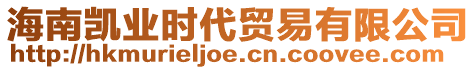 海南凯业时代贸易有限公司
http://hkmurieljoe.cn.coovee.com